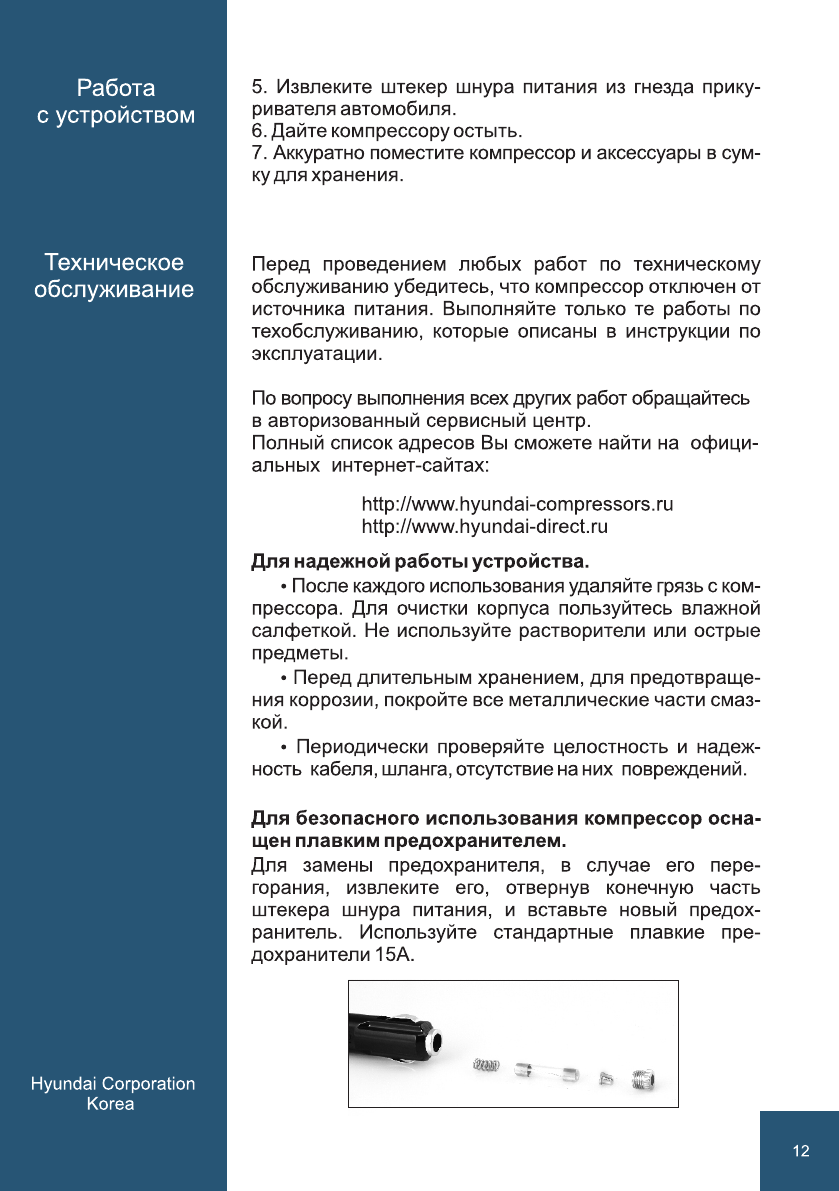 Работа с устройством

5. Извлеките штекер шнура питания из гнезда прикуривателя автомобиля.
6. Дайте компрессору остыть.
7. Аккуратно поместите компрессор и аксессуары в сумку для хранения.

Техническое обслуживание

Перед проведением любых работ по техническому обслуживанию убедитесь, что компрессор отключен от источника питания. Выполняйте только те работы по техобслуживанию, которые описаны в инструкции по эксплуатации.

По вопросу выполнения всех других работ обращайтесь в авторизованный сервисный центр.
Полный список адресов Вы сможете найти на официальных интернет-сайтах:

http://www.hyundai-compressors.ru
http://www.hyundai-direct.ru

Для надежной работы устройства.
• После каждого использования удаляйте грязь с компрессора. Для очистки корпуса пользуйтесь влажной салфеткой. Не используйте растворители или острые предметы.
• Перед длительным хранением, для предотвращения коррозии, покройте все металлические части смазкой.
• Периодически проверяйте целостность и надежность кабеля, шланга, отсутствие на них повреждений.

Для безопасного использования компрессор оснащен плавким предохранителем.
Для замены предохранителя, в случае его перегорания, извлеките его, отвернув конечную часть штекера шнура питания, и вставьте новый предохранитель. Используйте стандартные плавкие предохранители 15А.

Hyundai Corporation
Korea

12